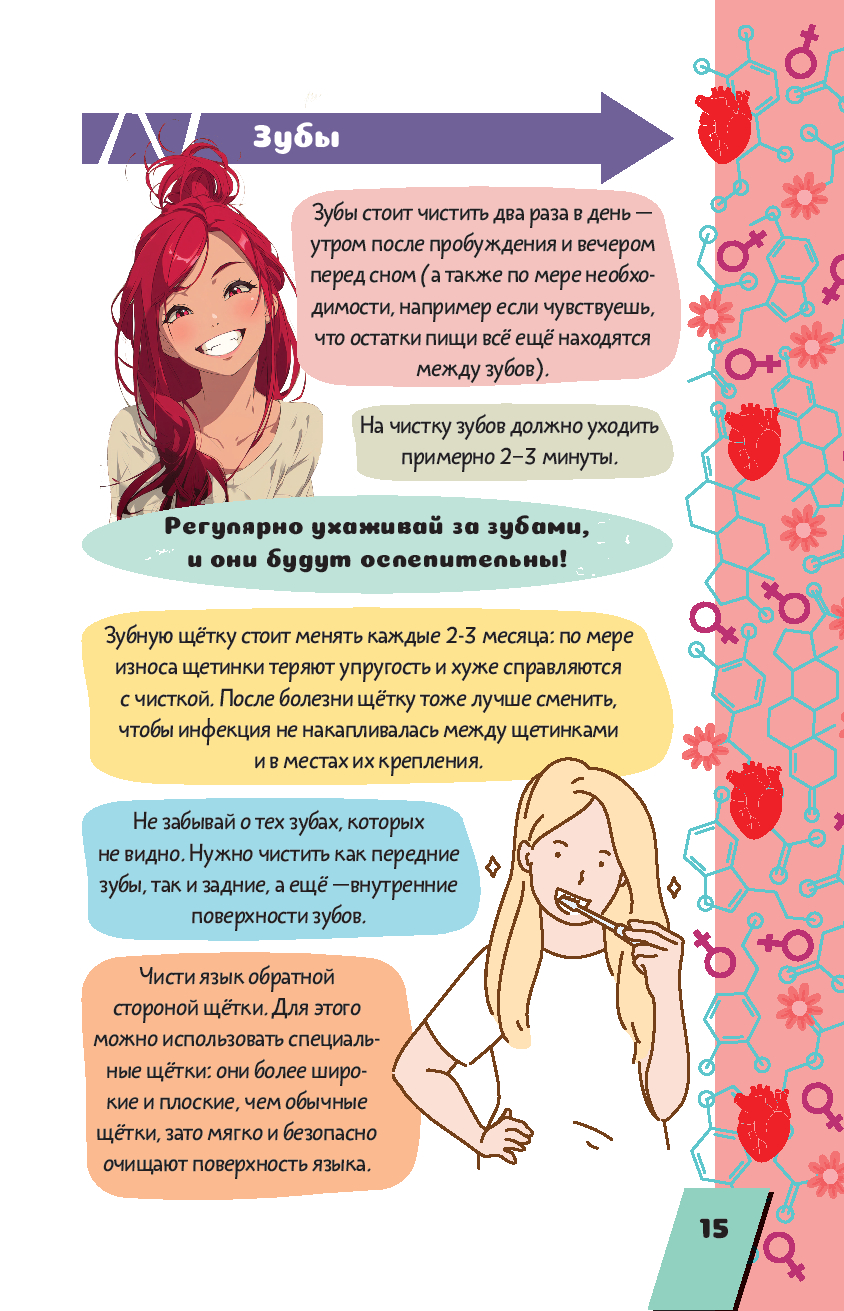 Зубы

Зубы стоит чистить два раза в день — утром после пробуждения и вечером перед сном (а также по мере необходимости, например если чувствуешь, что остатки пищи всё ещё находятся между зубов).

На чистку зубов должно уходить примерно 2–3 минуты.

Регулярно ухаживай за зубами, и они будут ослепительны!

Зубную щётку стоит менять каждые 2-3 месяца: по мере износа щетинки теряют упругость и хуже справляются с чисткой. После болезни щётку тоже лучше сменить, чтобы инфекция не накапливалась между щетинками и в местах их крепления.

Не забывай о тех зубах, которых не видно. Нужно чистить как передние зубы, так и задние, а ещё —внутренние поверхности зубов.

Чисти язык обратной стороной щётки. Для этого можно использовать специальные щётки: они более широкие и плоские, чем обычные щётки, зато мягко и безопасно очищают поверхность языка.

15